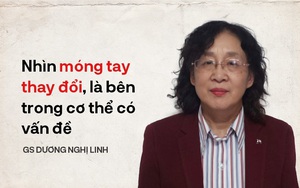 Nhìn móng tay thay đổi, là bên trong cơ thể có vấn đề

GS DƯƠNG NGHỊ LINH